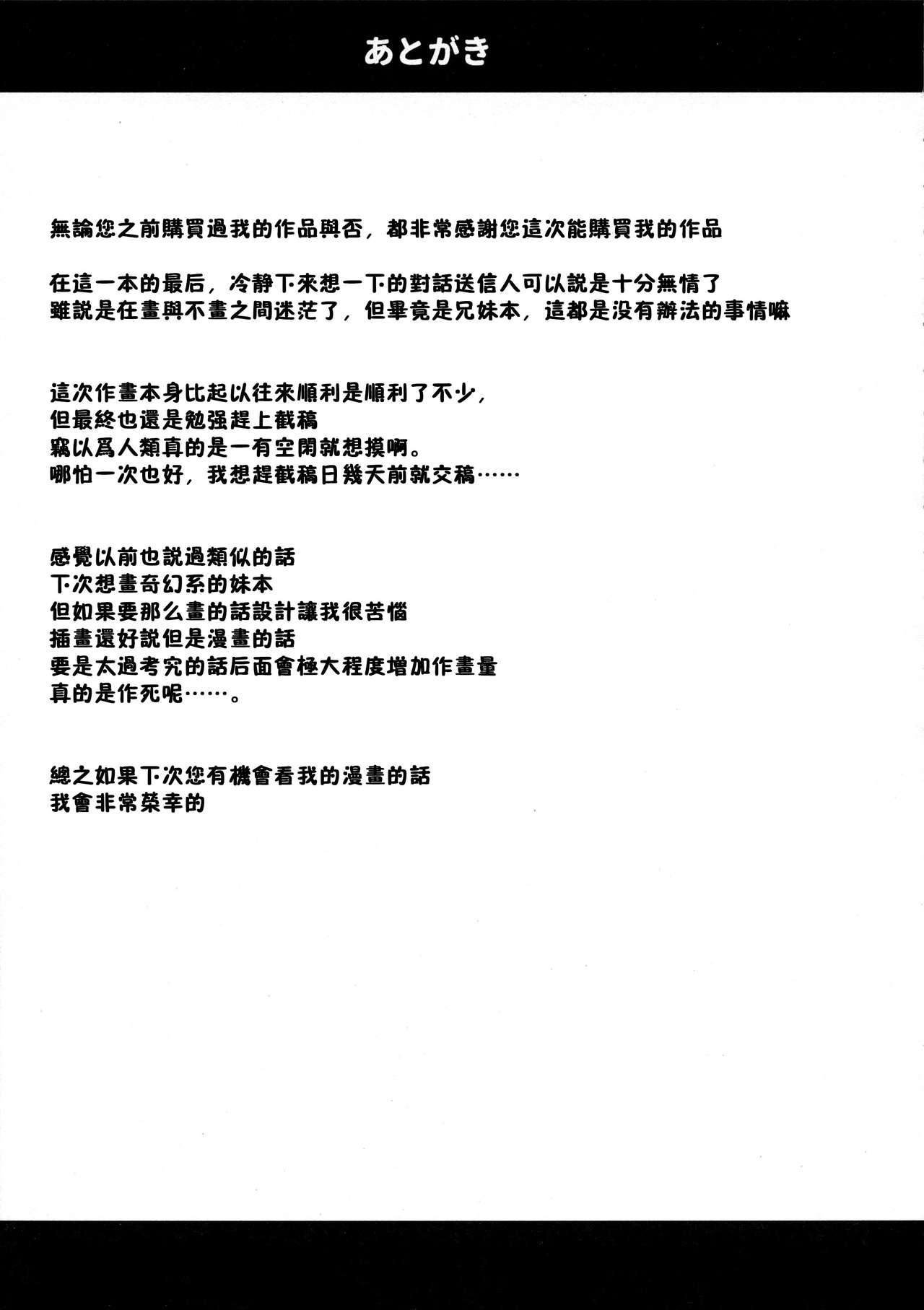 あとがき

無論您之前購買過我的作品與否，都非常感謝您這次能購買我的作品

在這一本的最后，冷静下來想一下的對話送信人可以説是十分無情了
雖説是在畫與不畫之間迷茫了，但畢竟是兄妹本，這都是没有辦法的事情嘛

這次作畫本身比起以往來順利是順利了不少，
但最終也還是勉强趕上截稿
竊以爲人類真的是一有空閑就想摸啊。
哪怕一次也好，我想趕截稿日幾天前就交稿……

感覺以前也説過類似的話
下次想畫奇幻系的妹本
但如果要那么畫的話設計讓我很苦惱
插畫還好説但是漫畫的話
要是太過考究的話后面會極大程度增加作畫量
真的是作死呢……。

總之如果下次您有機會看我的漫畫的話
我會非常榮幸的